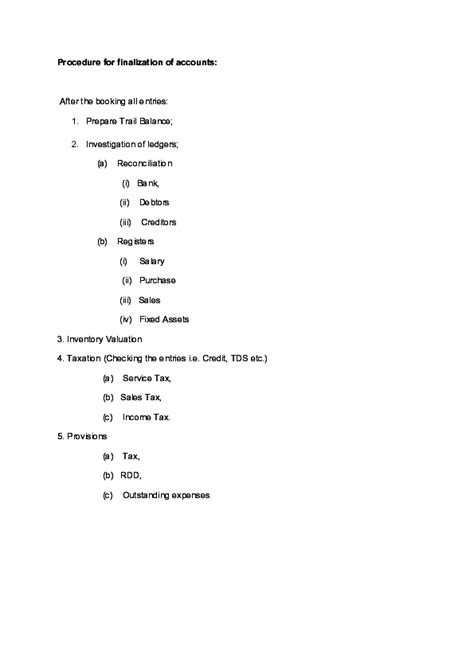 Procedure for finalization of accounts:

After the booking all entries:

1. Prepare Trail Balance;

2. Investigation of ledgers;

(a) Reconciliation

(i) Bank,

(ii) Debtors

(iii) Creditors

(b) Registers

(i) Salary

(ii) Purchase

(iii) Sales

(iv) Fixed Assets

3. Inventory Valuation

4. Taxation (Checking the entries i.e. Credit, TDS etc.)

(a) Service Tax,

(b) Sales Tax,

(c) Income Tax.

5. Provisions

(a) Tax,

(b) RDD,

(c) Outstanding expenses